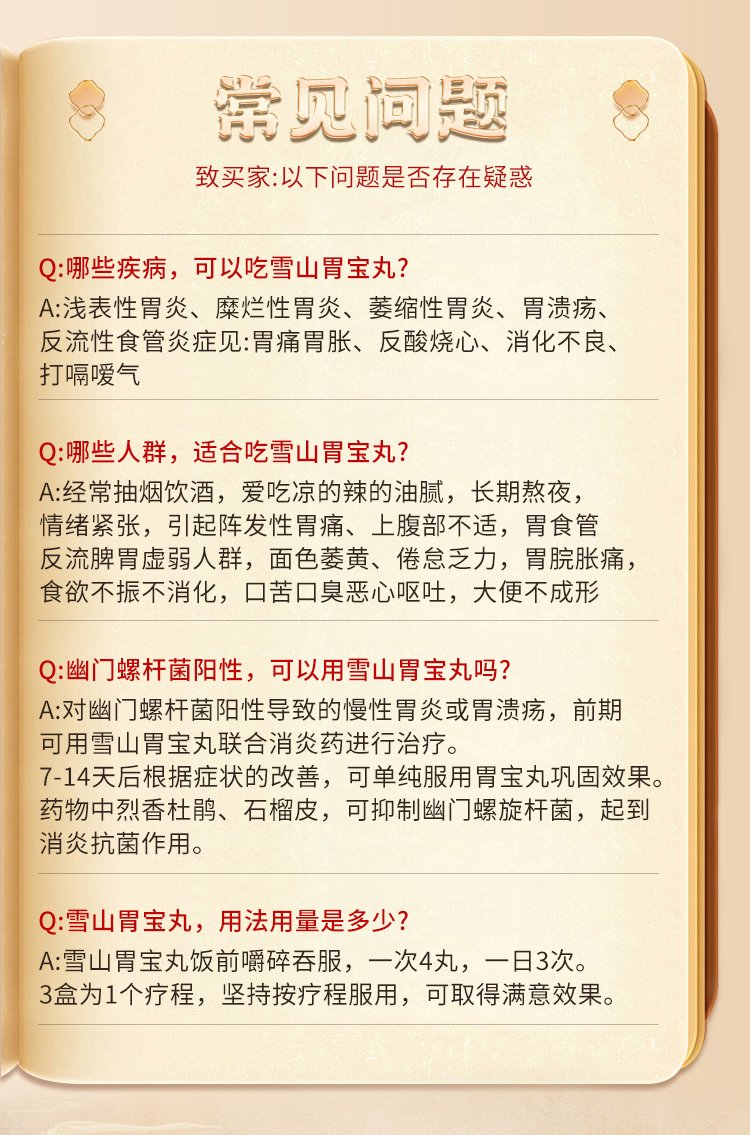 常见问题

致买家:以下问题是否存在疑惑

Q:哪些疾病，可以吃雪山胃宝丸?

A:浅表性胃炎、糜烂性胃炎、萎缩性胃炎、胃溃疡、反流性食管炎症见:胃痛胃胀、反酸烧心、消化不良、打嗝嗳气

Q:哪些人群，适合吃雪山胃宝丸?

A:经常抽烟饮酒，爱吃凉的辣的油腻，长期熬夜，情绪紧张，引起阵发性胃痛、上腹部不适，胃食管反流脾胃虚弱人群，面色萎黄、倦怠乏力，胃脘胀痛，食欲不振不消化，口苦口臭恶心呕吐，大便不成形

Q:幽门螺杆菌阳性，可以用雪山胃宝丸吗?

A:对幽门螺杆菌阳性导致的慢性胃炎或胃溃疡，前期可用雪山胃宝丸联合消炎药进行治疗。
7-14天后根据症状的改善，可单纯服用胃宝丸巩固效果。
药物中烈香杜鹃、石榴皮，可抑制幽门螺旋杆菌，起到消炎抗菌作用。

Q:雪山胃宝丸，用法用量是多少?

A:雪山胃宝丸饭前嚼碎吞服，一次4丸，一日3次。
3盒为1个疗程，坚持按疗程服用，可取得满意效果。